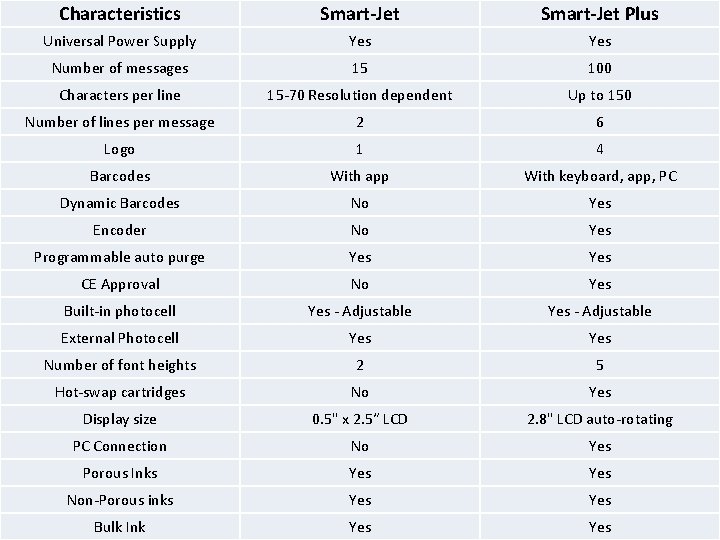 | Characteristics | Smart-Jet | Smart-Jet Plus |
|---|---|---|
| Universal Power Supply | Yes | Yes |
| Number of messages | 15 | 100 |
| Characters per line | 15-70 Resolution dependent | Up to 150 |
| Number of lines per message | 2 | 6 |
| Logo | 1 | 4 |
| Barcodes | With app | With keyboard, app, PC |
| Dynamic Barcodes | No | Yes |
| Encoder | No | Yes |
| Programmable auto purge | Yes | Yes |
| CE Approval | No | Yes |
| Built-in photocell | Yes - Adjustable | Yes - Adjustable |
| External Photocell | Yes | Yes |
| Number of font heights | 2 | 5 |
| Hot-swap cartridges | No | Yes |
| Display size | 0.5" x 2.5" LCD | 2.8" LCD auto-rotating |
| PC Connection | No | Yes |
| Porous Inks | Yes | Yes |
| Non-Porous inks | Yes | Yes |
| Bulk Ink | Yes | Yes |